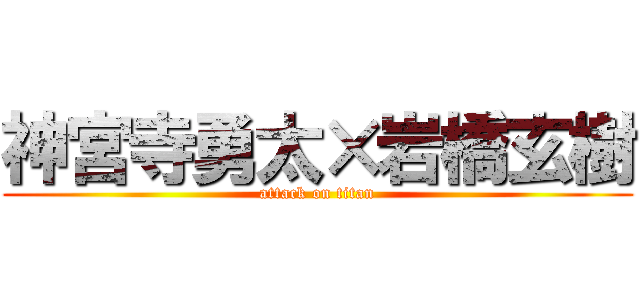 神宮寺勇太×岩橋玄樹
attack on titan